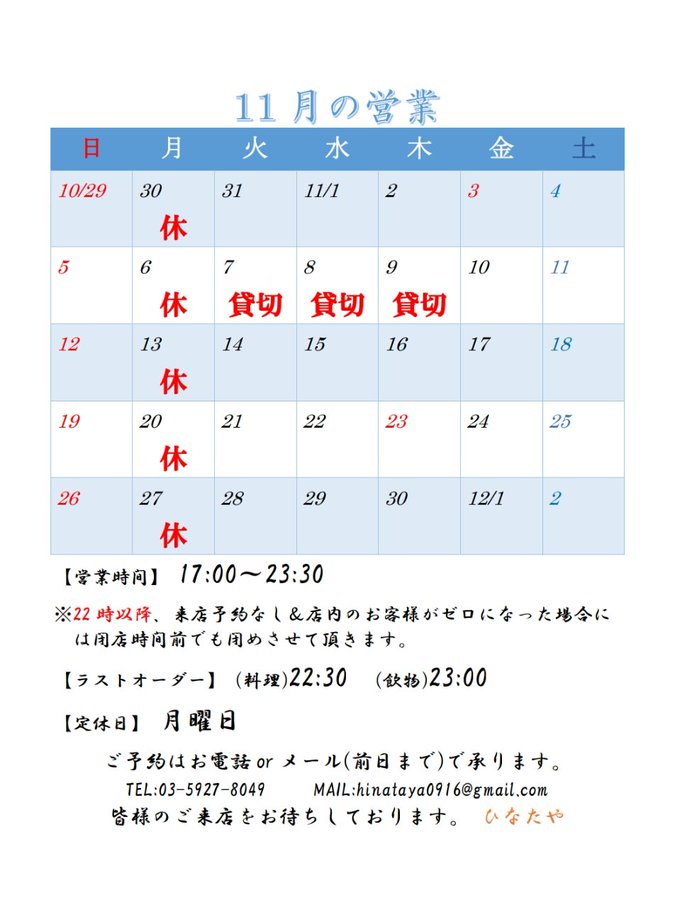 11月の営業

| 日 | 月 | 火 | 水 | 木 | 金 | 土 |
|---|---|---|---|---|---|---|
| 10/29 | 30 休 | 31 | 11/1 | 2 | 3 | 4 |
| 5 | 6 休 | 7 貸切 | 8 貸切 | 9 貸切 | 10 | 11 |
| 12 | 13 休 | 14 | 15 | 16 | 17 | 18 |
| 19 | 20 休 | 21 | 22 | 23 | 24 | 25 |
| 26 | 27 休 | 28 | 29 | 30 | 12/1 | 2 |

【営業時間】 17:00～23:30

※22時以降、来店予約なし＆店内のお客様がゼロになった場合には閉店時間前でも閉めさせて頂きます。

【ラストオーダー】 (料理)22:30 (飲物)23:00

【定休日】 月曜日

ご予約はお電話 or メール(前日まで)で承ります。

TEL:03-5927-8049 MAIL:hinataya0916@gmail.com

皆様のご来店をお待ちしております。 ひなたや